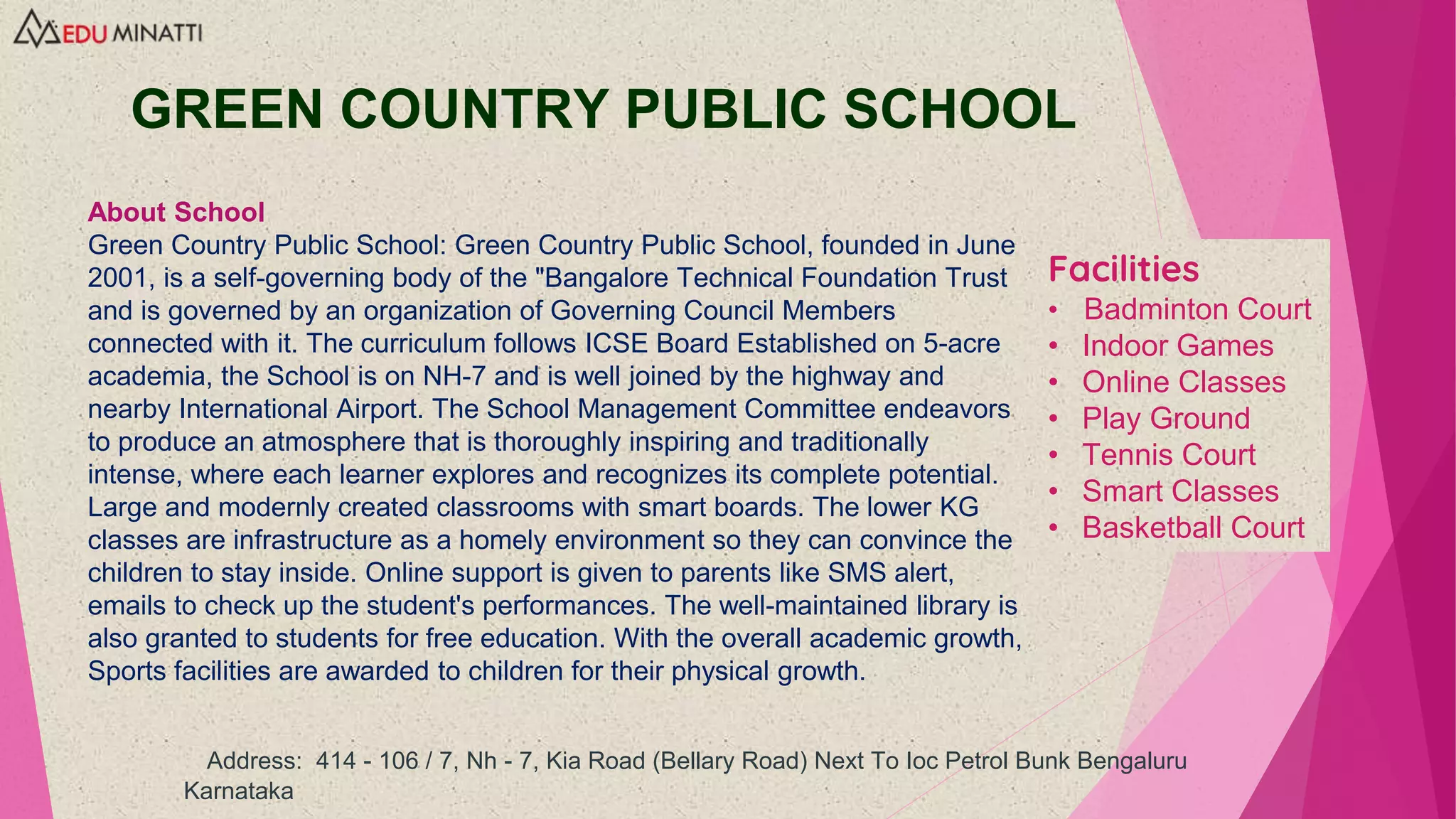 EDU MINATTI

GREEN COUNTRY PUBLIC SCHOOL

About School
Green Country Public School: Green Country Public School, founded in June 2001, is a self-governing body of the "Bangalore Technical Foundation Trust and is governed by an organization of Governing Council Members connected with it. The curriculum follows ICSE Board Established on 5-acre academia, the School is on NH-7 and is well joined by the highway and nearby International Airport. The School Management Committee endeavors to produce an atmosphere that is thoroughly inspiring and traditionally intense, where each learner explores and recognizes its complete potential. Large and modernly created classrooms with smart boards. The lower KG classes are infrastructure as a homely environment so they can convince the children to stay inside. Online support is given to parents like SMS alert, emails to check up the student's performances. The well-maintained library is also granted to students for free education. With the overall academic growth, Sports facilities are awarded to children for their physical growth.

Facilities
• Badminton Court
• Indoor Games
• Online Classes
• Play Ground
• Tennis Court
• Smart Classes
• Basketball Court

Address: 414 - 106 / 7, Nh - 7, Kia Road (Bellary Road) Next To Ioc Petrol Bunk Bengaluru Karnataka